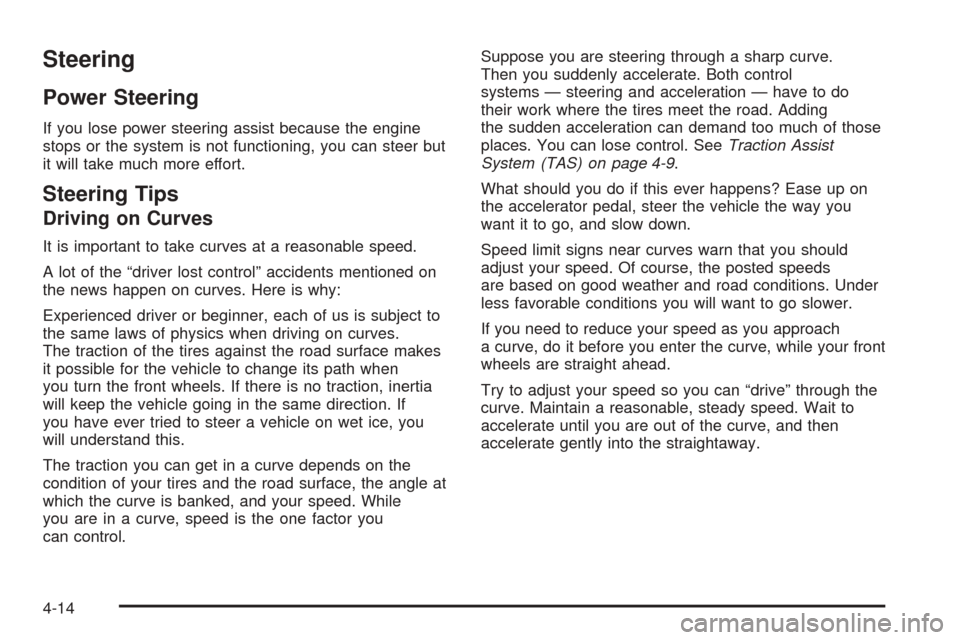 Steering

Power Steering

If you lose power steering assist because the engine stops or the system is not functioning, you can steer but it will take much more effort.

Steering Tips

Driving on Curves

It is important to take curves at a reasonable speed.

A lot of the “driver lost control” accidents mentioned on the news happen on curves. Here is why:

Experienced driver or beginner, each of us is subject to the same laws of physics when driving on curves. The traction of the tires against the road surface makes it possible for the vehicle to change its path when you turn the front wheels. If there is no traction, inertia will keep the vehicle going in the same direction. If you have ever tried to steer a vehicle on wet ice, you will understand this.

The traction you can get in a curve depends on the condition of your tires and the road surface, the angle at which the curve is banked, and your speed. While you are in a curve, speed is the one factor you can control.

Suppose you are steering through a sharp curve. Then you suddenly accelerate. Both control systems — steering and acceleration — have to do their work where the tires meet the road. Adding the sudden acceleration can demand too much of those places. You can lose control. See Traction Assist System (TAS) on page 4-9.

What should you do if this ever happens? Ease up on the accelerator pedal, steer the vehicle the way you want it to go, and slow down.

Speed limit signs near curves warn that you should adjust your speed. Of course, the posted speeds are based on good weather and road conditions. Under less favorable conditions you will want to go slower.

If you need to reduce your speed as you approach a curve, do it before you enter the curve, while your front wheels are straight ahead.

Try to adjust your speed so you can “drive” through the curve. Maintain a reasonable, steady speed. Wait to accelerate until you are out of the curve, and then accelerate gently into the straightaway.

4-14

carmanualsonline.info